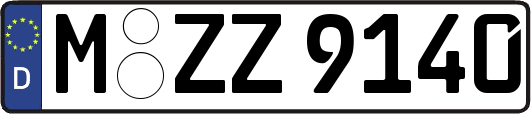 D
M ZZ 9140